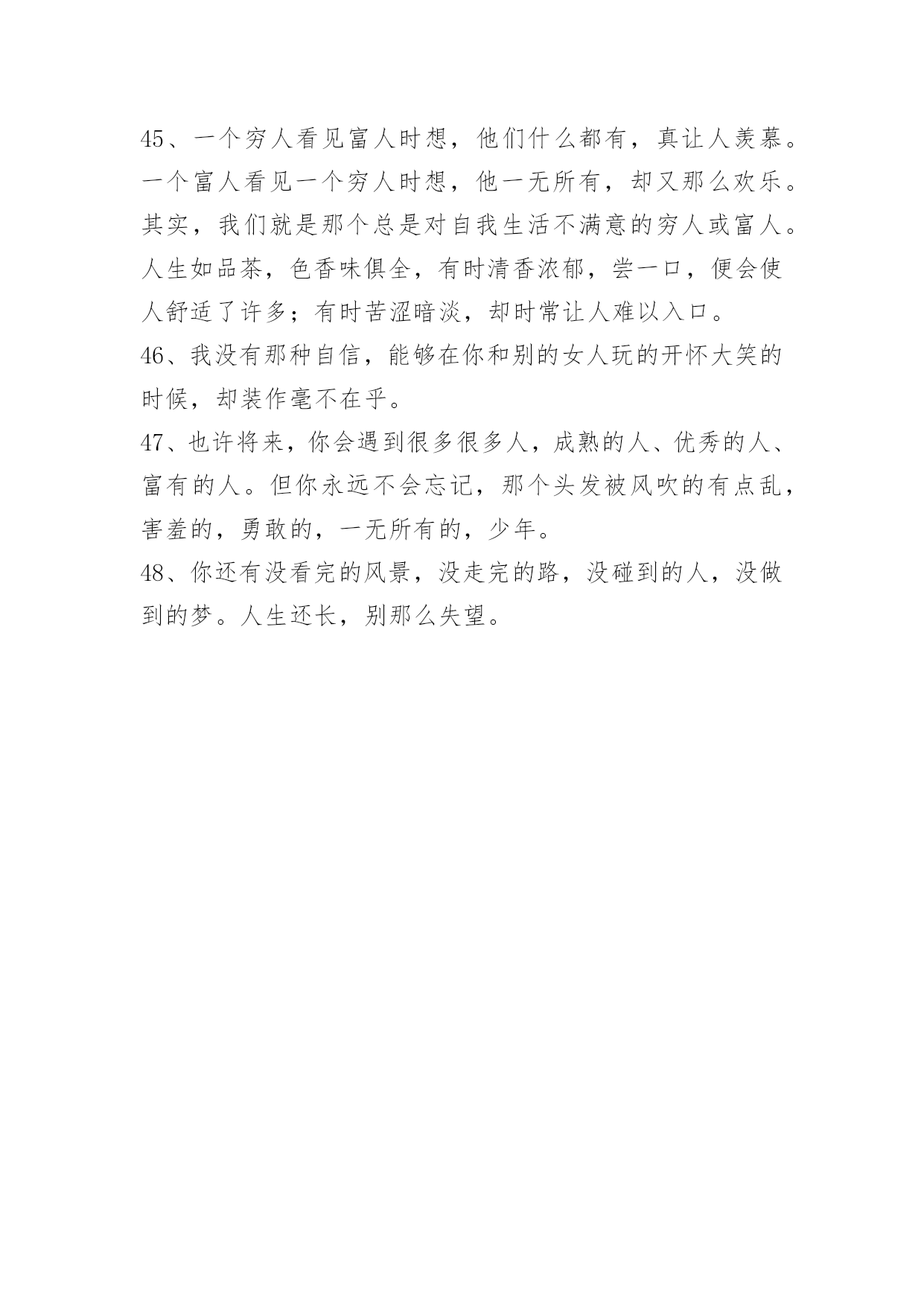 45、一个穷人看见富人时想，他们什么都有，真让人羡慕。一个富人看见一个穷人时想，他一无所有，却又那么欢乐。其实，我们就是那个总是对自我生活不满意的穷人或富人。人生如品茶，色香味俱全，有时清香浓郁，尝一口，便会使人舒适了许多；有时苦涩暗淡，却时常让人难以入口。

46、我没有那种自信，能够在你和别的女人玩的开怀大笑的时候，却装作毫不在乎。

47、也许将来，你会遇到很多很多人，成熟的人、优秀的人、富有的人。但你永远不会忘记，那个头发被风吹的有点乱，害羞的，勇敢的，一无所有的，少年。

48、你还有没看完的风景，没走完的路，没碰到的人，没做到的梦。人生还长，别那么失望。